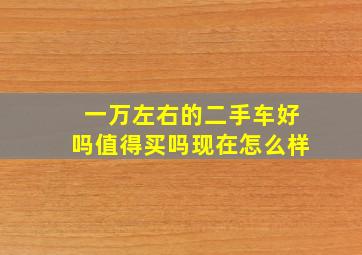 一万左右的二手车好吗值得买吗现在怎么样